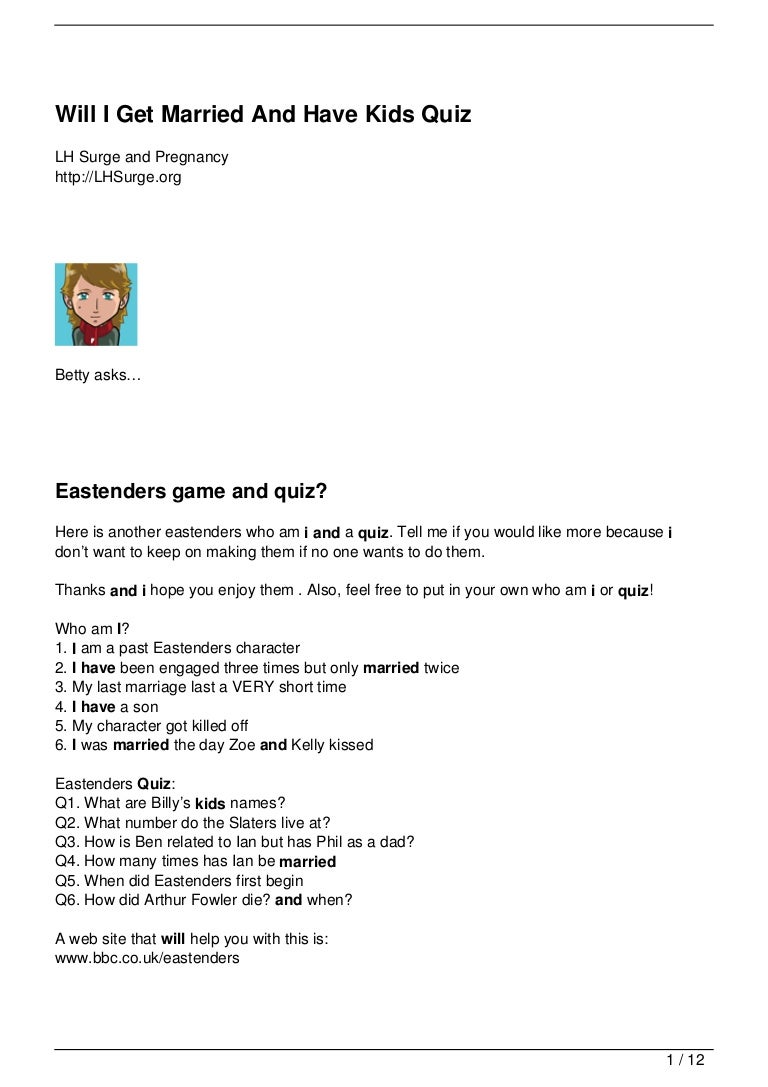 Will I Get Married And Have Kids Quiz

LH Surge and Pregnancy
http://LHSurge.org

Betty asks…

Eastenders game and quiz?

Here is another eastenders who am i and a quiz. Tell me if you would like more because i don't want to keep on making them if no one wants to do them.

Thanks and i hope you enjoy them . Also, feel free to put in your own who am i or quiz!

Who am I?
1. I am a past Eastenders character
2. I have been engaged three times but only married twice
3. My last marriage last a VERY short time
4. I have a son
5. My character got killed off
6. I was married the day Zoe and Kelly kissed

Eastenders Quiz:
Q1. What are Billy's kids names?
Q2. What number do the Slaters live at?
Q3. How is Ben related to Ian but has Phil as a dad?
Q4. How many times has Ian be married
Q5. When did Eastenders first begin
Q6. How did Arthur Fowler die? and when?

A web site that will help you with this is:
www.bbc.co.uk/eastenders

1 / 12